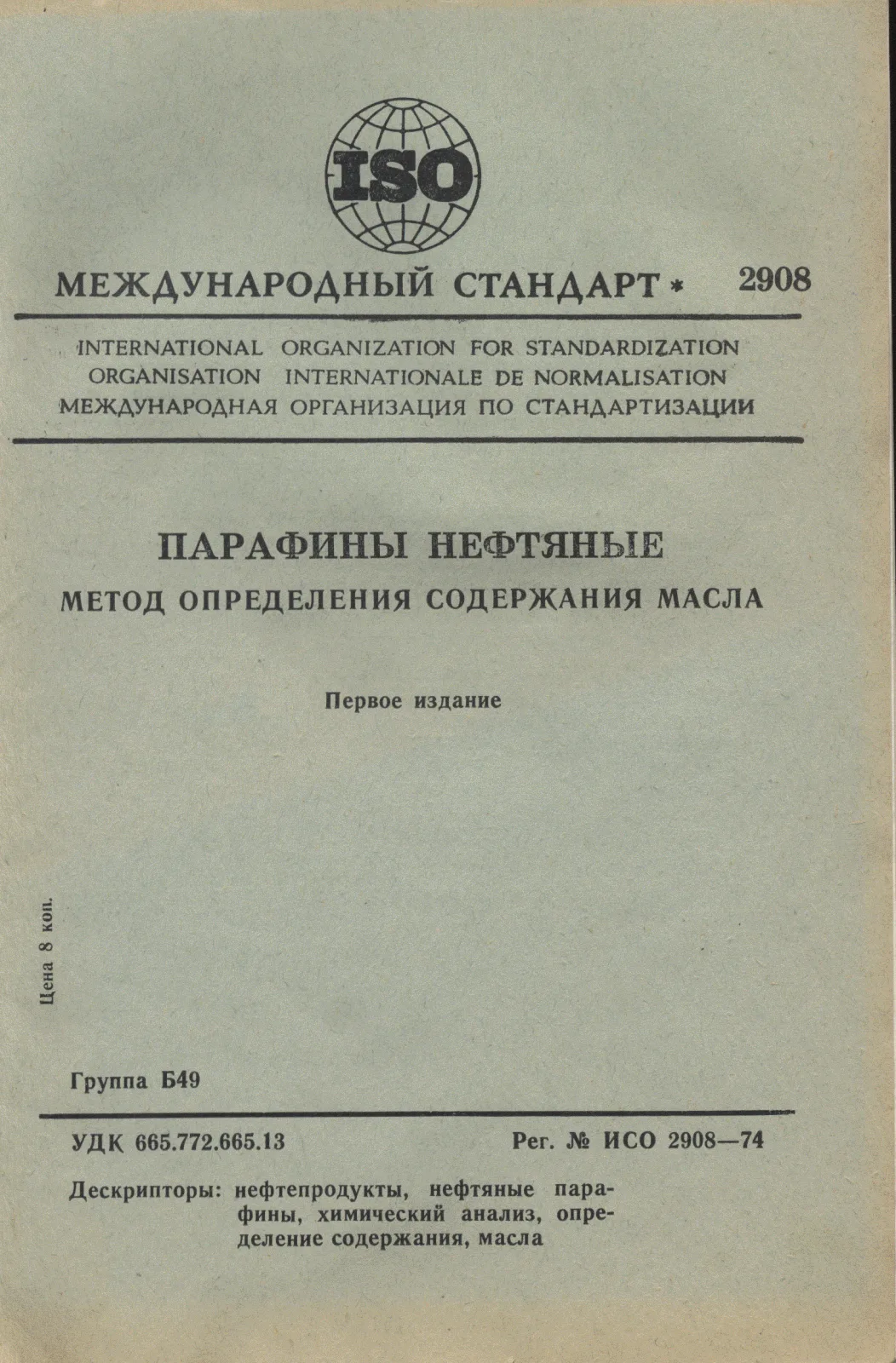 ISO

МЕЖДУНАРОДНЫЙ СТАНДАРТ * 2908

INTERNATIONAL ORGANIZATION FOR STANDARDIZATION
ORGANISATION INTERNATIONALE DE NORMALISATION
МЕЖДУНАРОДНАЯ ОРГАНИЗАЦИЯ ПО СТАНДАРТИЗАЦИИ

ПАРАФИНЫ НЕФТЯНЫЕ
МЕТОД ОПРЕДЕЛЕНИЯ СОДЕРЖАНИЯ МАСЛА

Первое издание

Цена 8 коп.

Группа Б49

УДК 665.772.665.13 Рег. № ИСО 2908—74

Дескрипторы: нефтепродукты, нефтяные парафины, химический анализ, определение содержания, масла